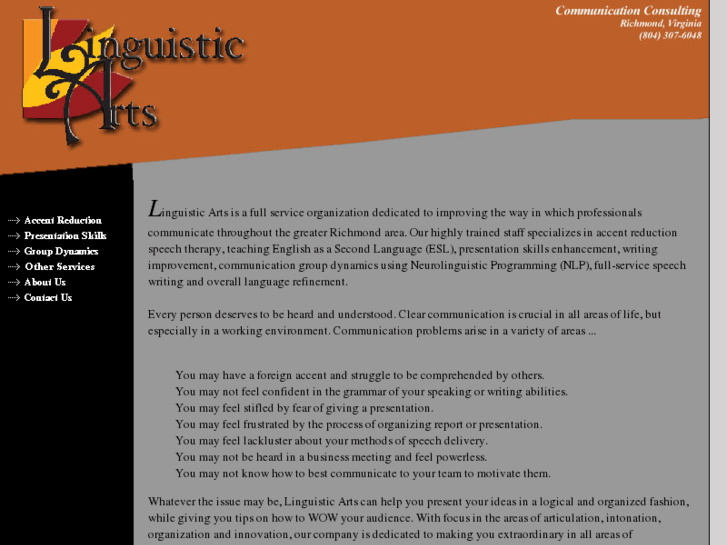 Linguistic Arts

Communication Consulting
Richmond, Virginia
(804) 307-6048

Accent Reduction
Presentation Skills
Group Dynamics
Other Services
About Us
Contact Us

Linguistic Arts is a full service organization dedicated to improving the way in which professionals communicate throughout the greater Richmond area. Our highly trained staff specializes in accent reduction speech therapy, teaching English as a Second Language (ESL), presentation skills enhancement, writing improvement, communication group dynamics using Neurolinguistic Programming (NLP), full-service speech writing and overall language refinement.

Every person deserves to be heard and understood. Clear communication is crucial in all areas of life, but especially in a working environment. Communication problems arise in a variety of areas ...

You may have a foreign accent and struggle to be comprehended by others.
You may not feel confident in the grammar of your speaking or writing abilities.
You may feel stifled by fear of giving a presentation.
You may feel frustrated by the process of organizing report or presentation.
You may feel lackluster about your methods of speech delivery.
You may not be heard in a business meeting and feel powerless.
You may not know how to best communicate to your team to motivate them.

Whatever the issue may be, Linguistic Arts can help you present your ideas in a logical and organized fashion, while giving you tips on how to WOW your audience. With focus in the areas of articulation, intonation, organization and innovation, our company is dedicated to making you extraordinary in all areas of